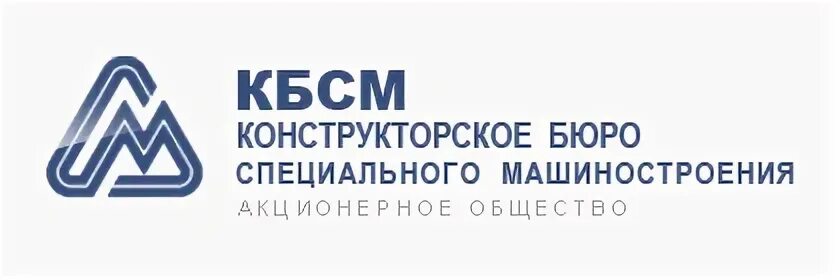 КБСМ
КОНСТРУКТОРСКОЕ БЮРО
СПЕЦИАЛЬНОГО МАШИНОСТРОЕНИЯ
АКЦИОНЕРНОЕ ОБЩЕСТВО